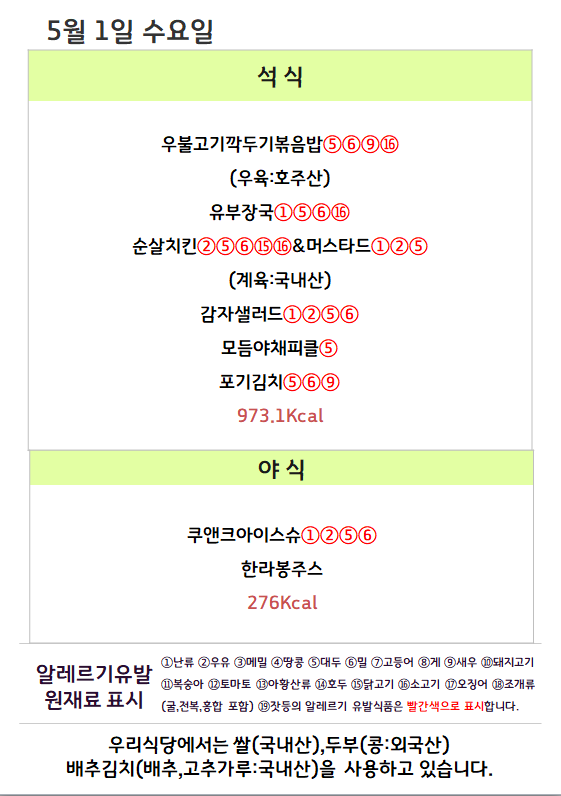 5월 1일 수요일

석 식

우불고기깍두기볶음밥⑤⑥⑨⑯

(우육:호주산)

유부장국①⑤⑥⑯

순살치킨②⑤⑥⑮⑯&머스타드①②⑤

(계육:국내산)

감자샐러드①②⑤⑥

모듬야채피클⑤

포기김치⑤⑥⑨

973.1Kcal

야 식

쿠앤크아이스슈①②⑤⑥

한라봉주스

276Kcal

알레르기유발
원재료 표시

①난류 ②우유 ③메밀 ④땅콩 ⑤대두 ⑥밀 ⑦고등어 ⑧게 ⑨새우 ⑩돼지고기 ⑪복숭아 ⑫토마토 ⑬아황산류 ⑭호두 ⑮닭고기 ⑯소고기 ⑰오징어 ⑱조개류(굴,전복,홍합 포함) ⑲잣등의 알레르기 유발식품은 빨간색으로 표시합니다.

우리식당에서는 쌀(국내산),두부(콩:외국산)
배추김치(배추,고추가루:국내산)을 사용하고 있습니다.